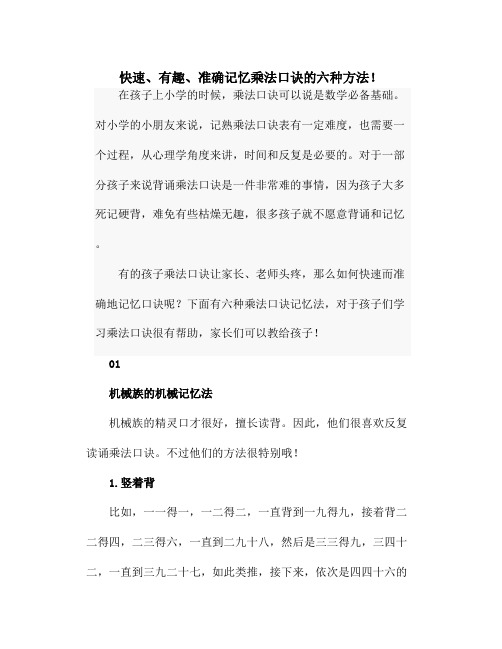 快速、有趣、准确记忆乘法口诀的六种方法！

在孩子上小学的时候，乘法口诀可以说是数学必备基础。对小学的小朋友来说，记熟乘法口诀表有一定难度，也需要一个过程，从心理学角度来讲，时间和反复是必要的。对于一部分孩子来说背诵乘法口诀是一件非常难的事情，因为孩子大多死记硬背，难免有些枯燥无趣，很多孩子就不愿意背诵和记忆。

有的孩子乘法口诀让家长、老师头疼，那么如何快速而准确地记忆口诀呢？下面有六种乘法口诀记忆法，对于孩子们学习乘法口诀很有帮助，家长们可以教给孩子！

01

机械族的机械记忆法

机械族的精灵口才很好，擅长读背。因此，他们很喜欢反复读诵乘法口诀。不过他们的方法很特别哦！

1.竖着背

比如，一一得一，一二得二，一直背到一九得九，接着背二二得四，二三得六，一直到二九十八，然后是三三得九，三四十二，一直到三九二十七，如此类推，接下来，依次是四四十六的